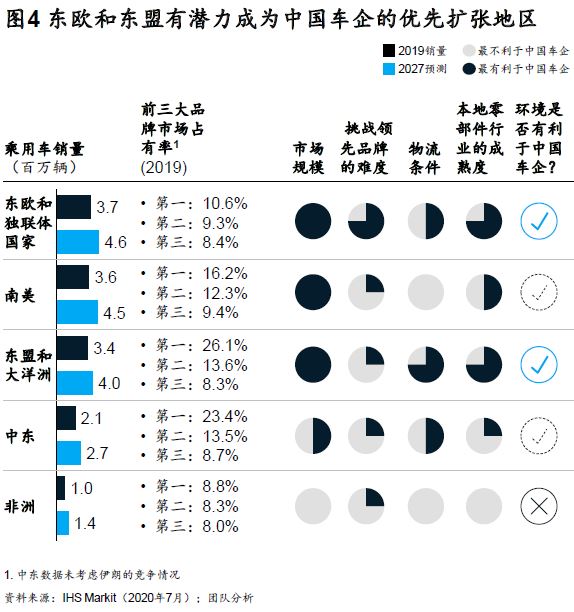 图4 东欧和东盟有潜力成为中国车企的优先扩张地区

2019销量
2027预测
最不利于中国车企
最有利于中国车企

| 乘用车销量（百万辆） | | 前三大品牌市场占有率$^1$ (2019) | 市场规模 | 挑战领先品牌的难度 | 物流条件 | 本地零部件行业的成熟度 | 环境是否有利于中国车企？ |
|---|---|---|---|---|---|---|---|
| 东欧和独联体国家 | 3.7 4.6 | • 第一：10.6% • 第二：9.3% • 第三：8.4% | | | | | |
| 南美 | 3.6 4.5 | • 第一：16.2% • 第二：12.3% • 第三：9.4% | | | | | |
| 东盟和大洋洲 | 3.4 4.0 | • 第一：26.1% • 第二：13.6% • 第三：8.3% | | | | | |
| 中东 | 2.1 2.7 | • 第一：23.4% • 第二：13.5% • 第三：8.7% | | | | | |
| 非洲 | 1.0 1.4 | • 第一：8.8% • 第二：8.3% • 第三：8.0% | | | | | |

1. 中东数据未考虑伊朗的竞争情况

资料来源：IHS Markit（2020年7月）；团队分析